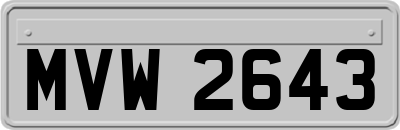 MVW 2643